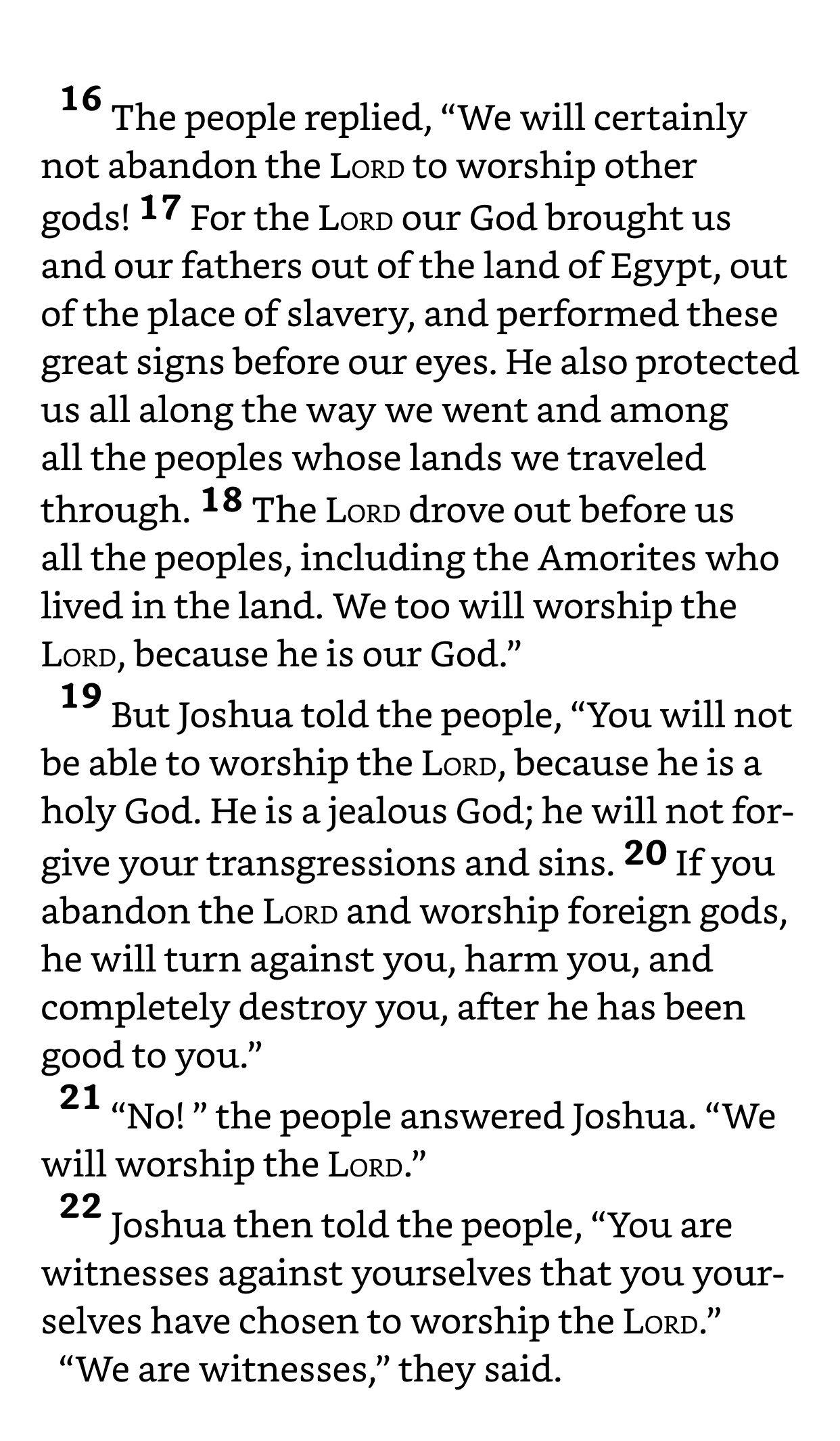 16 The people replied, “We will certainly not abandon the LORD to worship other gods! 17 For the LORD our God brought us and our fathers out of the land of Egypt, out of the place of slavery, and performed these great signs before our eyes. He also protected us all along the way we went and among all the peoples whose lands we traveled through. 18 The LORD drove out before us all the peoples, including the Amorites who lived in the land. We too will worship the LORD, because he is our God.”

19 But Joshua told the people, “You will not be able to worship the LORD, because he is a holy God. He is a jealous God; he will not forgive your transgressions and sins. 20 If you abandon the LORD and worship foreign gods, he will turn against you, harm you, and completely destroy you, after he has been good to you.”

21 “No! ” the people answered Joshua. “We will worship the LORD.”

22 Joshua then told the people, “You are witnesses against yourselves that you yourselves have chosen to worship the LORD.”

“We are witnesses,” they said.